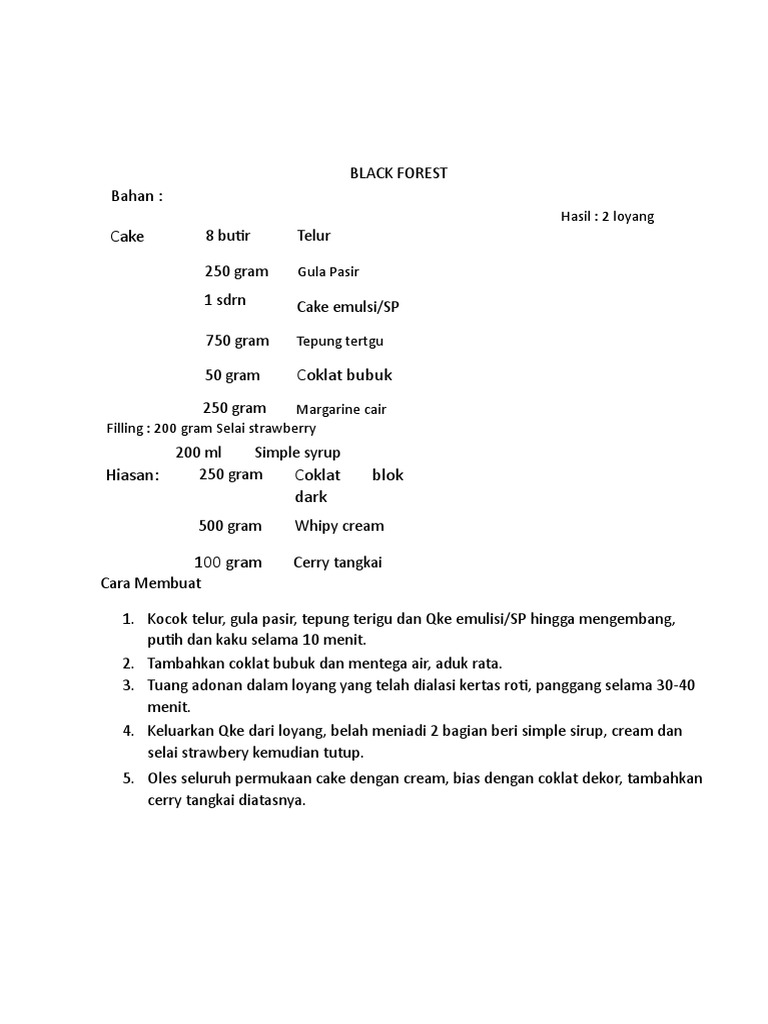 BLACK FOREST

Bahan :

Hasil : 2 loyang

Cake 8 butir Telur

250 gram Gula Pasir

1 sdrn Cake emulsi/SP

750 gram Tepung tertgu

50 gram Coklat bubuk

250 gram Margarine cair

Filling : 200 gram Selai strawberry

200 ml Simple syrup

Hiasan: 250 gram Coklat blok dark

500 gram Whipy cream

100 gram Cerry tangkai

Cara Membuat

1. Kocok telur, gula pasir, tepung terigu dan Qke emulisi/SP hingga mengembang, putih dan kaku selama 10 menit.
2. Tambahkan coklat bubuk dan mentega air, aduk rata.
3. Tuang adonan dalam loyang yang telah dialasi kertas roti, panggang selama 30-40 menit.
4. Keluarkan Qke dari loyang, belah meniadi 2 bagian beri simple sirup, cream dan selai strawbery kemudian tutup.
5. Oles seluruh permukaan cake dengan cream, bias dengan coklat dekor, tambahkan cerry tangkai diatasnya.